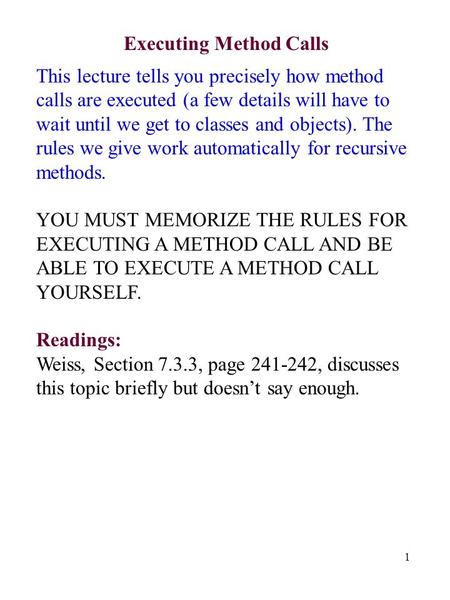 Executing Method Calls

This lecture tells you precisely how method calls are executed (a few details will have to wait until we get to classes and objects). The rules we give work automatically for recursive methods.

YOU MUST MEMORIZE THE RULES FOR EXECUTING A METHOD CALL AND BE ABLE TO EXECUTE A METHOD CALL YOURSELF.

Readings:
Weiss, Section 7.3.3, page 241-242, discusses this topic briefly but doesn't say enough.

1